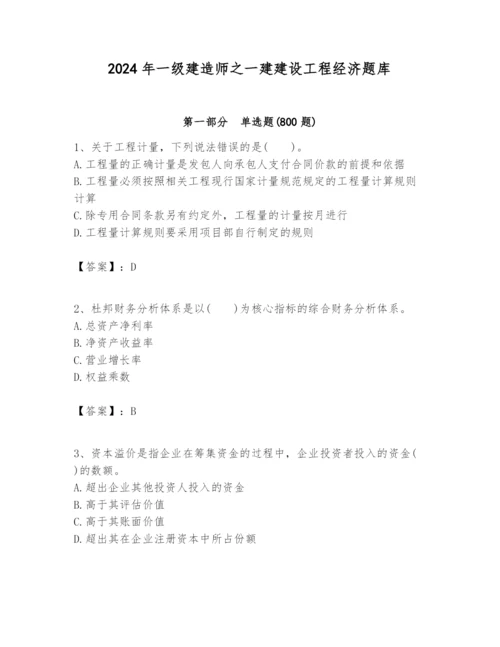 2024年一级建造师之一建建设工程经济题库

第一部分　单选题(800题)

1、关于工程计量，下列说法错误的是(　　)。
A.工程量的正确计量是发包人向承包人支付合同价款的前提和依据
B.工程量必须按照相关工程现行国家计量规范规定的工程量计算规则计算
C.除专用合同条款另有约定外，工程量的计量按月进行
D.工程量计算规则要采用项目部自行制定的规则

【答案】：D

2、杜邦财务分析体系是以(　　)为核心指标的综合财务分析体系。
A.总资产净利率
B.净资产收益率
C.营业增长率
D.权益乘数

【答案】：B

3、资本溢价是指企业在筹集资金的过程中，企业投资者投入的资金(　　)的数额。
A.超出企业其他投资人投入的资金
B.高于其评估价值
C.高于其账面价值
D.超出其在企业注册资本中所占份额